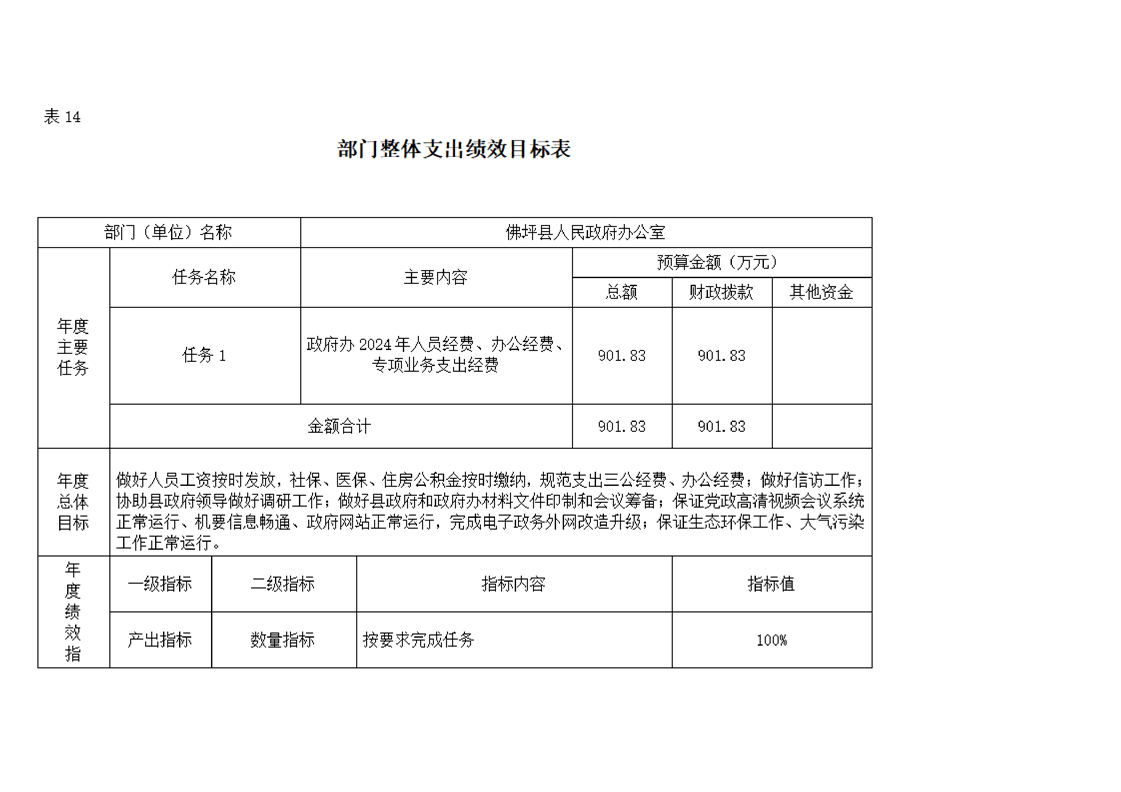 表 14

部门整体支出绩效目标表

| 部门（单位）名称 | | 佛坪县人民政府办公室 | | | |
|---|---|---|---|---|---|
| 年度主要任务 | 任务名称 | 主要内容 | 预算金额（万元） | | |
| | | | 总额 | 财政拨款 | 其他资金 |
| | 任务 1 | 政府办 2024 年人员经费、办公经费、专项业务支出经费 | 901.83 | 901.83 | |
| | 金额合计 | | 901.83 | 901.83 | |
| 年度总体目标 | 做好人员工资按时发放，社保、医保、住房公积金按时缴纳，规范支出三公经费、办公经费；做好信访工作；协助县政府领导做好调研工作；做好县政府和政府办材料文件印制和会议筹备；保证党政高清视频会议系统正常运行、机要信息畅通、政府网站正常运行，完成电子政务外网改造升级；保证生态环保工作、大气污染工作正常运行。 | | | | |

| 年度绩效指 | 一级指标 | 二级指标 | 指标内容 | 指标值 |
|---|---|---|---|---|
| | 产出指标 | 数量指标 | 按要求完成任务 | 100% |